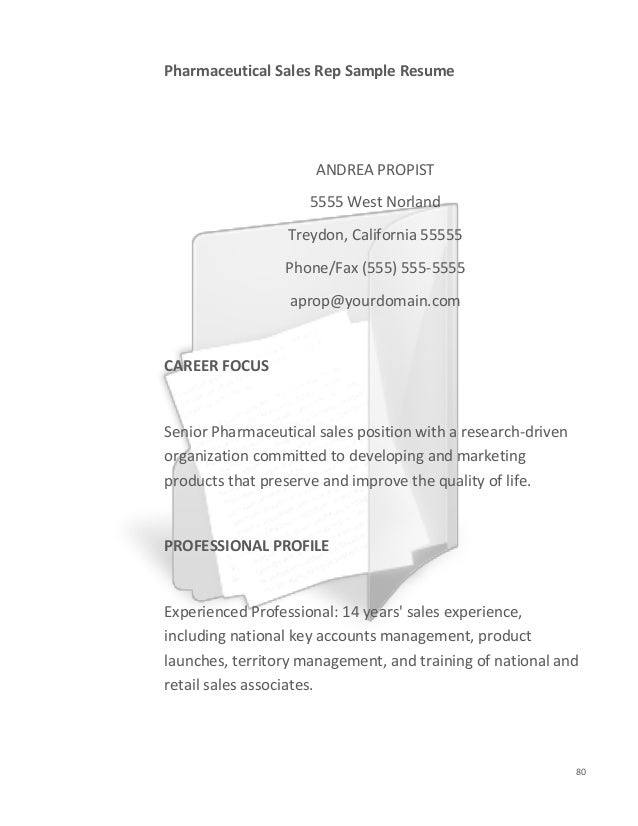 Pharmaceutical Sales Rep Sample Resume

ANDREA PROPIST

5555 West Norland

Treydon, California 55555

Phone/Fax (555) 555-5555

aprop@yourdomain.com

CAREER FOCUS

Senior Pharmaceutical sales position with a research-driven organization committed to developing and marketing products that preserve and improve the quality of life.

PROFESSIONAL PROFILE

Experienced Professional: 14 years' sales experience, including national key accounts management, product launches, territory management, and training of national and retail sales associates.

80